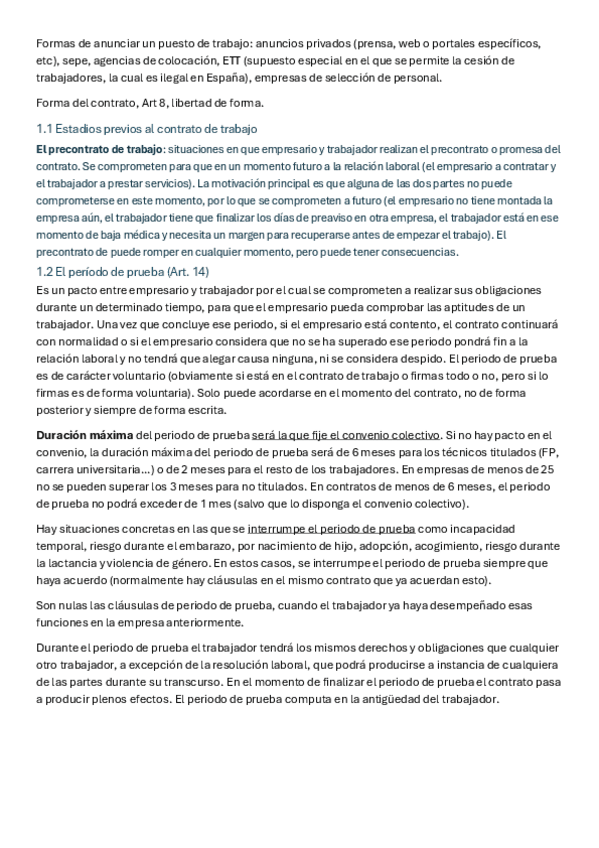 Formas de anunciar un puesto de trabajo: anuncios privados (prensa, web o portales específicos, etc), sepe, agencias de colocación, ETT (supuesto especial en el que se permite la cesión de trabajadores, la cual es ilegal en España), empresas de selección de personal.

Forma del contrato, Art 8, libertad de forma.

1.1 Estadios previos al contrato de trabajo

El precontrato de trabajo: situaciones en que empresario y trabajador realizan el precontrato o promesa del contrato. Se comprometen para que en un momento futuro a la relación laboral (el empresario a contratar y el trabajador a prestar servicios). La motivación principal es que alguna de las dos partes no puede comprometerse en este momento, por lo que se comprometen a futuro (el empresario no tiene montada la empresa aún, el trabajador tiene que finalizar los días de preaviso en otra empresa, el trabajador está en ese momento de baja médica y necesita un margen para recuperarse antes de empezar el trabajo). El precontrato de puede romper en cualquier momento, pero puede tener consecuencias.

1.2 El período de prueba (Art. 14)

Es un pacto entre empresario y trabajador por el cual se comprometen a realizar sus obligaciones durante un determinado tiempo, para que el empresario pueda comprobar las aptitudes de un trabajador. Una vez que concluye ese periodo, si el empresario está contento, el contrato continuará con normalidad o si el empresario considera que no se ha superado ese periodo pondrá fin a la relación laboral y no tendrá que alegar causa ninguna, ni se considera despido. El periodo de prueba es de carácter voluntario (obviamente si está en el contrato de trabajo o firmas todo o no, pero si lo firmas es de forma voluntaria). Solo puede acordarse en el momento del contrato, no de forma posterior y siempre de forma escrita.

Duración máxima del periodo de prueba será la que fije el convenio colectivo. Si no hay pacto en el convenio, la duración máxima del periodo de prueba será de 6 meses para los técnicos titulados (FP, carrera universitaria…) o de 2 meses para el resto de los trabajadores. En empresas de menos de 25 no se pueden superar los 3 meses para no titulados. En contratos de menos de 6 meses, el periodo de prueba no podrá exceder de 1 mes (salvo que lo disponga el convenio colectivo).

Hay situaciones concretas en las que se interrumpe el periodo de prueba como incapacidad temporal, riesgo durante el embarazo, por nacimiento de hijo, adopción, acogimiento, riesgo durante la lactancia y violencia de género. En estos casos, se interrumpe el periodo de prueba siempre que haya acuerdo (normalmente hay cláusulas en el mismo contrato que ya acuerdan esto).

Son nulas las cláusulas de periodo de prueba, cuando el trabajador ya haya desempeñado esas funciones en la empresa anteriormente.

Durante el periodo de prueba el trabajador tendrá los mismos derechos y obligaciones que cualquier otro trabajador, a excepción de la resolución laboral, que podrá producirse a instancia de cualquiera de las partes durante su transcurso. En el momento de finalizar el periodo de prueba el contrato pasa a producir plenos efectos. El periodo de prueba computa en la antigüedad del trabajador.